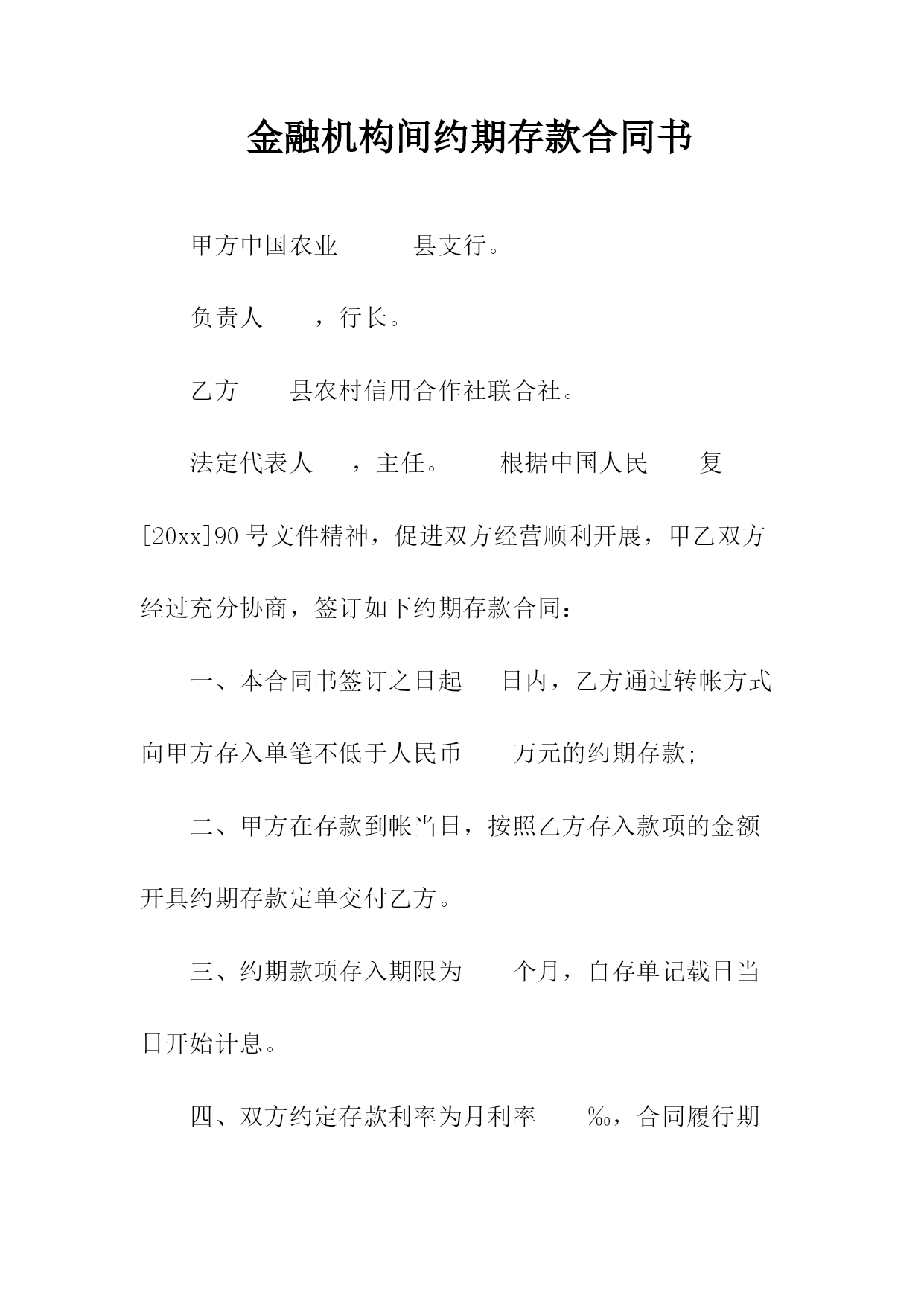 金融机构间约期存款合同书

甲方中国农业　　　县支行。

负责人　　，行长。

乙方　　县农村信用合作社联合社。

法定代表人　　，主任。　　根据中国人民　　复[20xx]90号文件精神，促进双方经营顺利开展，甲乙双方经过充分协商，签订如下约期存款合同：

一、本合同书签订之日起　　日内，乙方通过转帐方式向甲方存入单笔不低于人民币　　万元的约期存款;

二、甲方在存款到帐当日，按照乙方存入款项的金额开具约期存款定单交付乙方。

三、约期款项存入期限为　　个月，自存单记载日当日开始计息。

四、双方约定存款利率为月利率　　‰，合同履行期